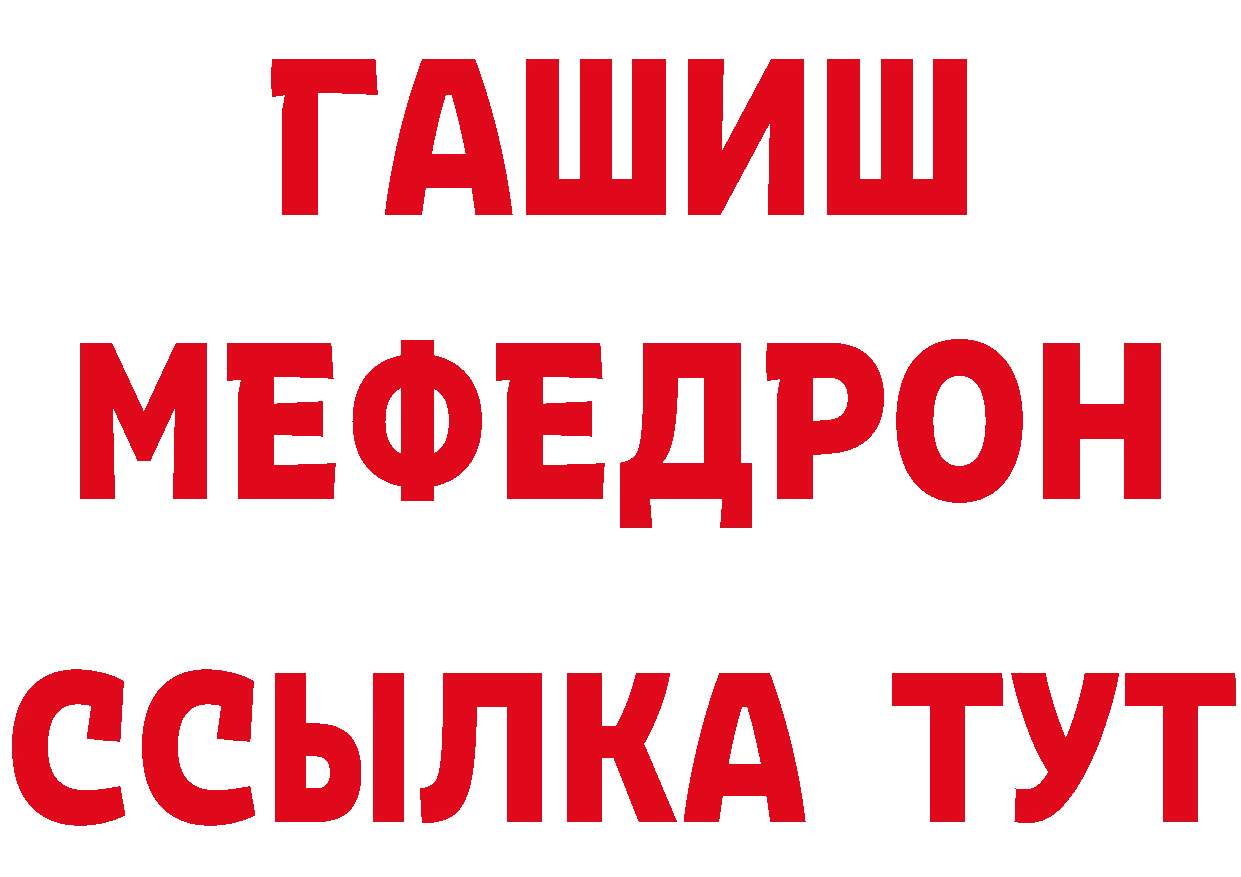 ГАШИШ
МЕФЕДРОН
ССЫЛКА ТУТ